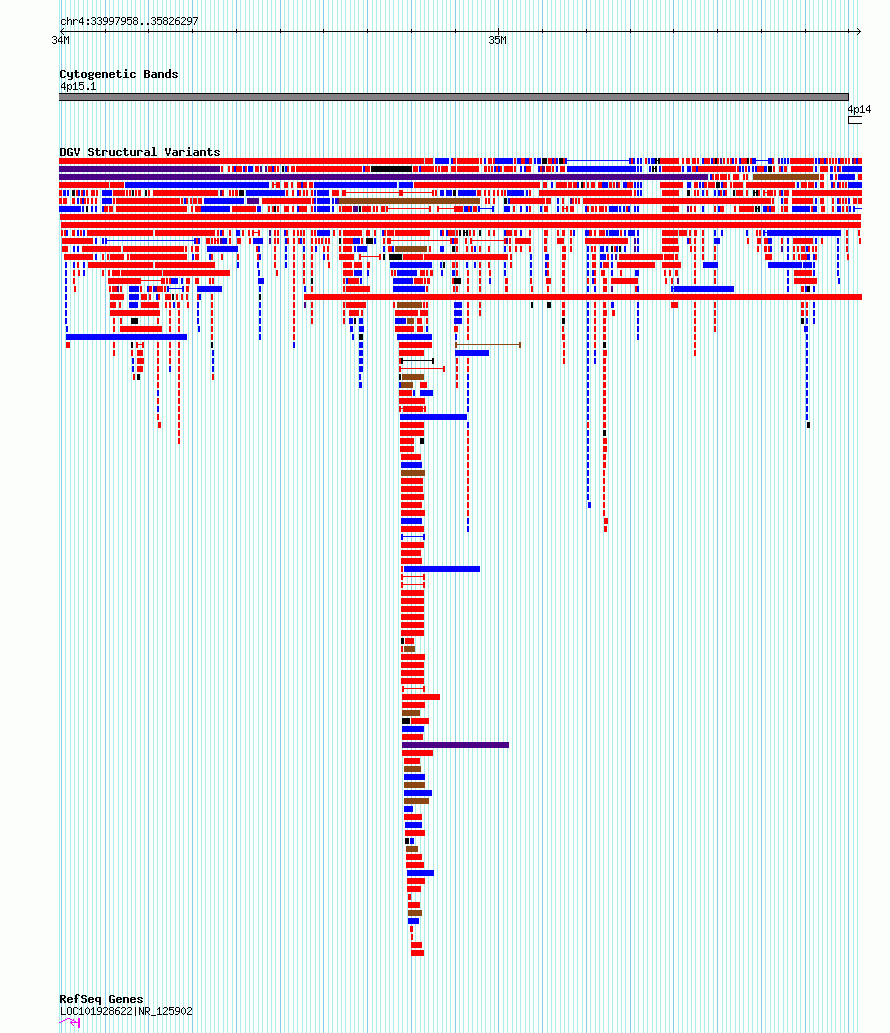 chr4:33997958..35826297

34M

35M

Cytogenetic Bands

4p15.1

4p14

DGV Structural Variants

RefSeq Genes

LOC101928622|NR_125902